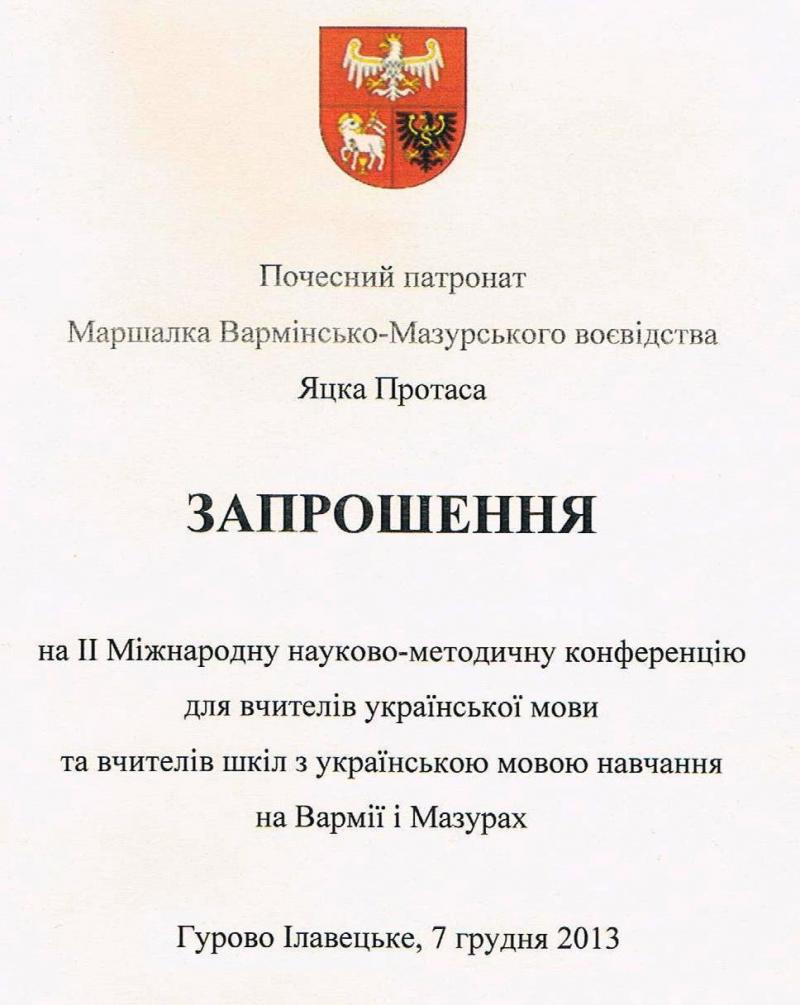 Почесний патронат
Маршалка Вармінсько-Мазурського воєвідства
Яцка Протаса

ЗАПРОШЕННЯ

на II Міжнародну науково-методичну конференцію
для вчителів української мови
та вчителів шкіл з українською мовою навчання
на Вармії і Мазурах

Гурово Ілавецьке, 7 грудня 2013